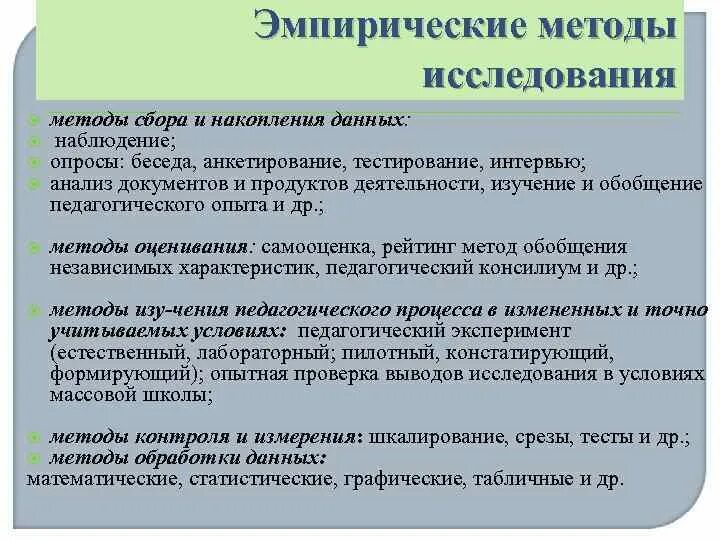 Эмпирические методы исследования

методы сбора и накопления данных:
наблюдение;
опросы: беседа, анкетирование, тестирование, интервью;
анализ документов и продуктов деятельности, изучение и обобщение педагогического опыта и др.;

методы оценивания: самооценка, рейтинг метод обобщения независимых характеристик, педагогический консилиум и др.;

методы изу-чения педагогического процесса в измененных и точно учитываемых условиях: педагогический эксперимент (естественный, лабораторный; пилотный, констатирующий, формирующий); опытная проверка выводов исследования в условиях массовой школы;

методы контроля и измерения: шкалирование, срезы, тесты и др.;
методы обработки данных:
математические, статистические, графические, табличные и др.